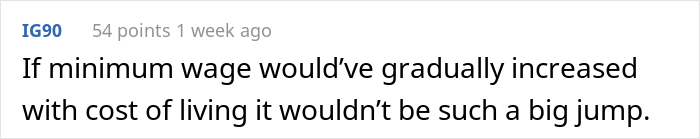 IG90 54 points 1 week ago

If minimum wage would’ve gradually increased with cost of living it wouldn’t be such a big jump.